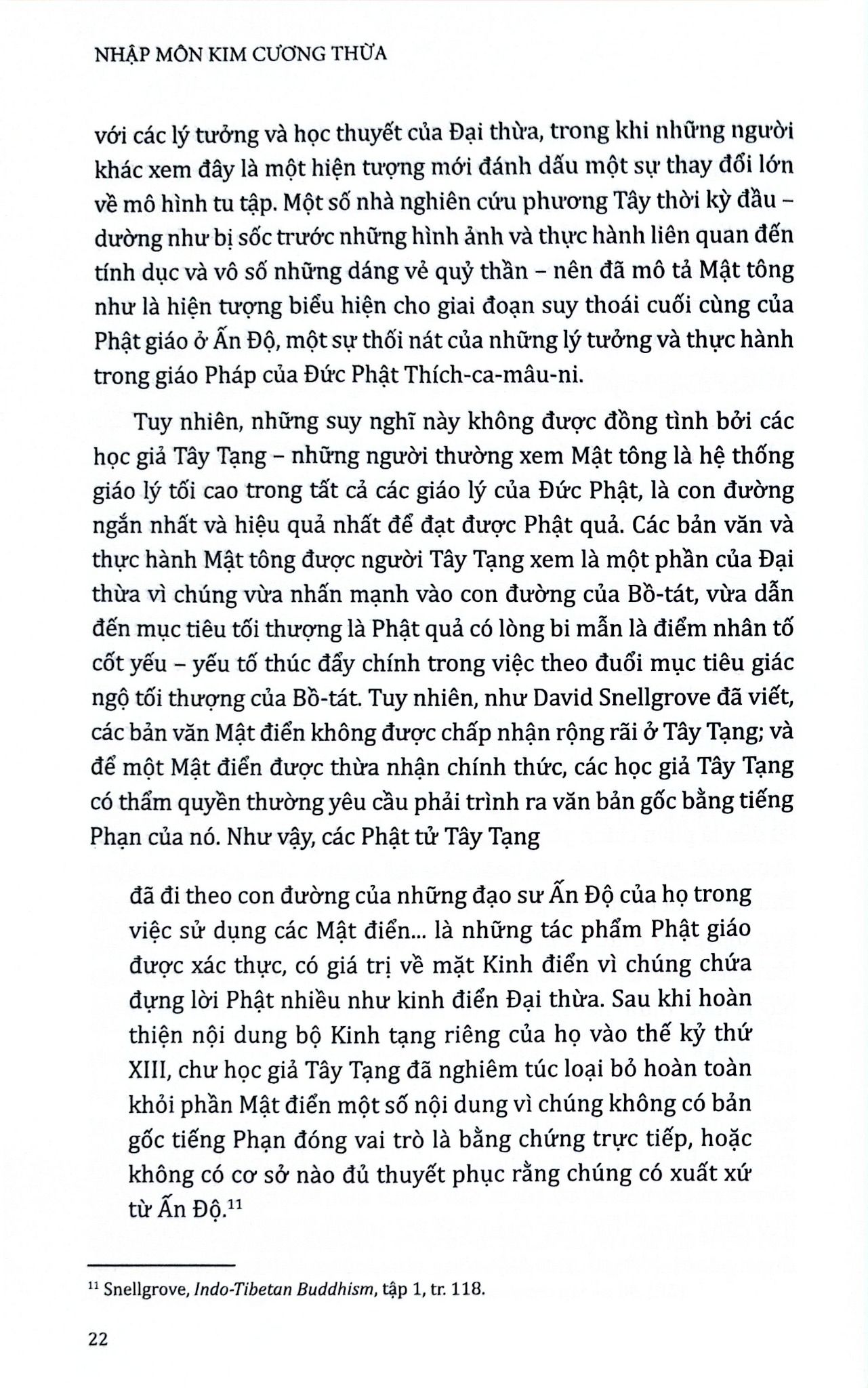 NHẬP MÔN KIM CƯƠNG THỪA

với các lý tưởng và học thuyết của Đại thừa, trong khi những người khác xem đây là một hiện tượng mới đánh dấu một sự thay đổi lớn về mô hình tu tập. Một số nhà nghiên cứu phương Tây thời kỳ đầu – dường như bị sốc trước những hình ảnh và thực hành liên quan đến tính dục và vô số những dáng vẻ quỷ thần – nên đã mô tả Mật tông như là hiện tượng biểu hiện cho giai đoạn suy thoái cuối cùng của Phật giáo ở Ấn Độ, một sự thối nát của những lý tưởng và thực hành trong giáo Pháp của Đức Phật Thích-ca-mâu-ni.

Tuy nhiên, những suy nghĩ này không được đồng tình bởi các học giả Tây Tạng – những người thường xem Mật tông là hệ thống giáo lý tối cao trong tất cả các giáo lý của Đức Phật, là con đường ngắn nhất và hiệu quả nhất để đạt được Phật quả. Các bản văn và thực hành Mật tông được người Tây Tạng xem là một phần của Đại thừa vì chúng vừa nhấn mạnh vào con đường của Bồ-tát, vừa dẫn đến mục tiêu tối thượng là Phật quả có lòng bi mẫn là điểm nhân tố cốt yếu – yếu tố thúc đẩy chính trong việc theo đuổi mục tiêu giác ngộ tối thượng của Bồ-tát. Tuy nhiên, như David Snellgrove đã viết, các bản văn Mật điển không được chấp nhận rộng rãi ở Tây Tạng; và để một Mật điển được thừa nhận chính thức, các học giả Tây Tạng có thẩm quyền thường yêu cầu phải trình ra văn bản gốc bằng tiếng Phạn của nó. Như vậy, các Phật tử Tây Tạng

đã đi theo con đường của những đạo sư Ấn Độ của họ trong việc sử dụng các Mật điển... là những tác phẩm Phật giáo được xác thực, có giá trị về mặt Kinh điển vì chúng chứa đựng lời Phật nhiều như kinh điển Đại thừa. Sau khi hoàn thiện nội dung bộ Kinh tạng riêng của họ vào thế kỷ thứ XIII, chư học giả Tây Tạng đã nghiêm túc loại bỏ hoàn toàn khỏi phần Mật điển một số nội dung vì chúng không có bản gốc tiếng Phạn đóng vai trò là bằng chứng trực tiếp, hoặc không có cơ sở nào đủ thuyết phục rằng chúng có xuất xứ từ Ấn Độ.$^{11}$

$^{11}$ Snellgrove, Indo-Tibetan Buddhism, tập 1, tr. 118.

22